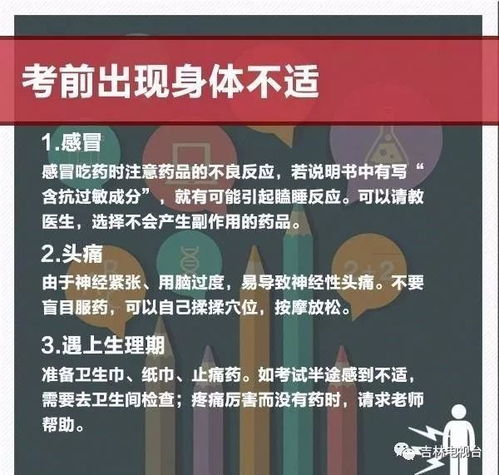 考前出现身体不适

1.感冒

感冒吃药时注意药品的不良反应，若说明书中有写“含抗过敏成分”，就有可能引起瞌睡反应。可以请教医生，选择不会产生副作用的药品。

2.头痛

由于神经紧张、用脑过度，易导致神经性头痛。不要盲目服药，可以自己揉揉穴位，按摩放松。

3.遇上生理期

准备卫生巾、纸巾、止痛药。如考试半途感到不适，需要去卫生间检查；疼痛厉害而没有药时，请求老师帮助。

吉林电视台